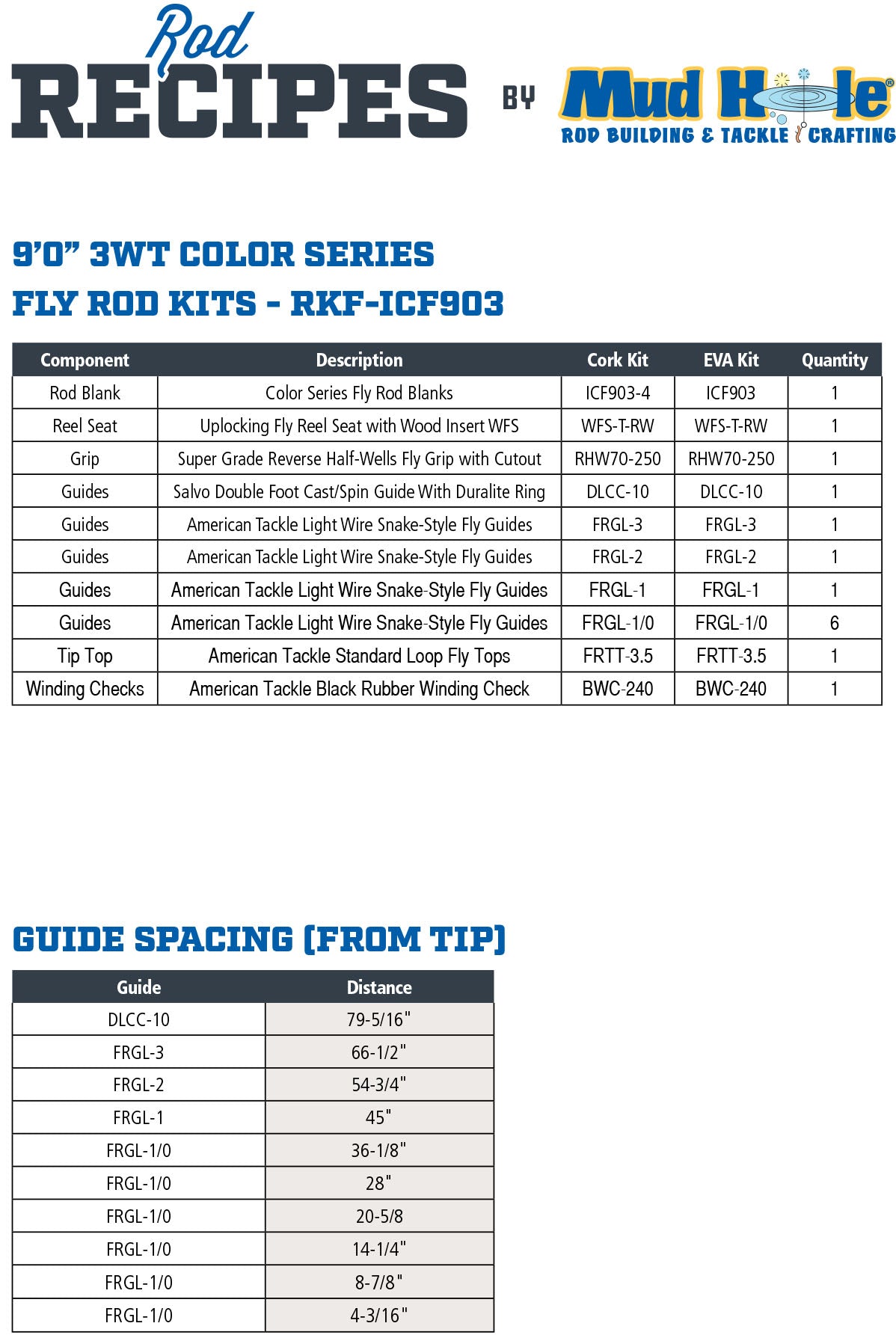 Rod
RECIPES BY Mud Hole®
ROD BUILDING & TACKLE CRAFTING

9'0" 3WT COLOR SERIES
FLY ROD KITS - RKF-ICF903

| Component | Description | Cork Kit | EVA Kit | Quantity |
|---|---|---|---|---|
| Rod Blank | Color Series Fly Rod Blanks | ICF903-4 | ICF903 | 1 |
| Reel Seat | Uplocking Fly Reel Seat with Wood Insert WFS | WFS-T-RW | WFS-T-RW | 1 |
| Grip | Super Grade Reverse Half-Wells Fly Grip with Cutout | RHW70-250 | RHW70-250 | 1 |
| Guides | Salvo Double Foot Cast/Spin Guide With Duralite Ring | DLCC-10 | DLCC-10 | 1 |
| Guides | American Tackle Light Wire Snake-Style Fly Guides | FRGL-3 | FRGL-3 | 1 |
| Guides | American Tackle Light Wire Snake-Style Fly Guides | FRGL-2 | FRGL-2 | 1 |
| Guides | American Tackle Light Wire Snake-Style Fly Guides | FRGL-1 | FRGL-1 | 1 |
| Guides | American Tackle Light Wire Snake-Style Fly Guides | FRGL-1/0 | FRGL-1/0 | 6 |
| Tip Top | American Tackle Standard Loop Fly Tops | FRTT-3.5 | FRTT-3.5 | 1 |
| Winding Checks | American Tackle Black Rubber Winding Check | BWC-240 | BWC-240 | 1 |

GUIDE SPACING (FROM TIP)

| Guide | Distance |
|---|---|
| DLCC-10 | 79-5/16" |
| FRGL-3 | 66-1/2" |
| FRGL-2 | 54-3/4" |
| FRGL-1 | 45" |
| FRGL-1/0 | 36-1/8" |
| FRGL-1/0 | 28" |
| FRGL-1/0 | 20-5/8 |
| FRGL-1/0 | 14-1/4" |
| FRGL-1/0 | 8-7/8" |
| FRGL-1/0 | 4-3/16" |